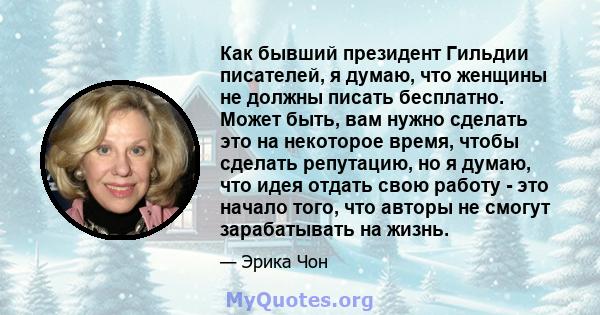 Как бывший президент Гильдии писателей, я думаю, что женщины не должны писать бесплатно. Может быть, вам нужно сделать это на некоторое время, чтобы сделать репутацию, но я думаю, что идея отдать свою работу - это начало того, что авторы не смогут зарабатывать на жизнь.

— Эрика Чон

MyQuotes.org